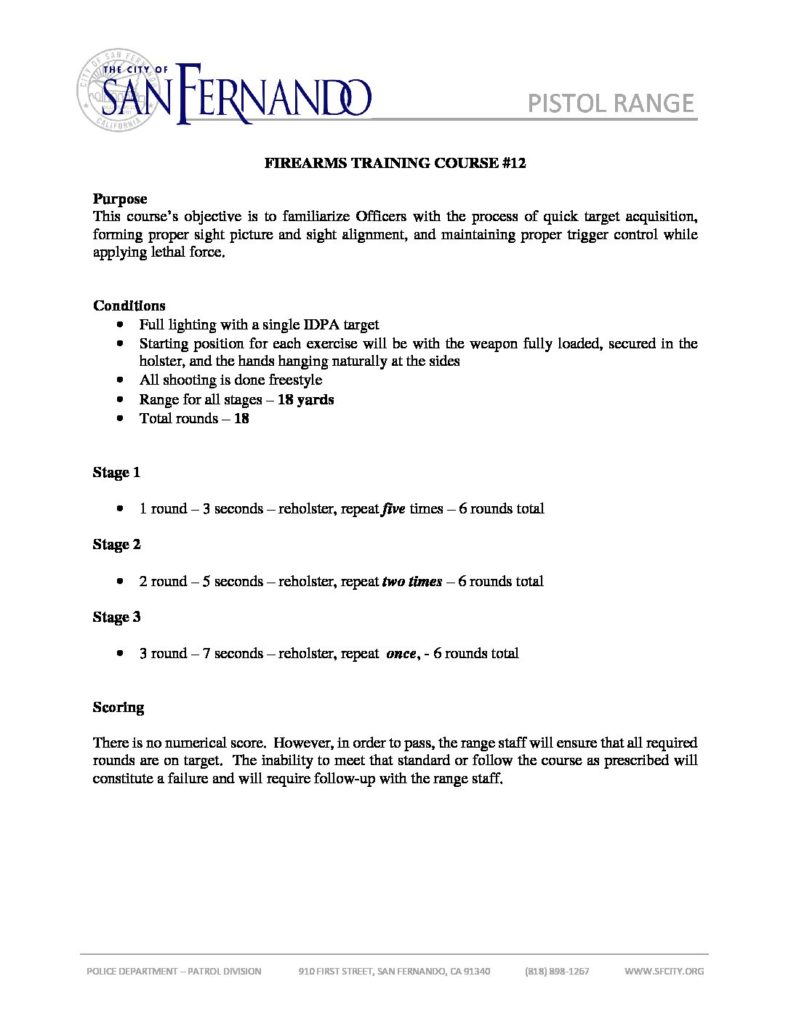 THE CITY OF
SAN FERNANDO

PISTOL RANGE

FIREARMS TRAINING COURSE #12

Purpose
This course's objective is to familiarize Officers with the process of quick target acquisition, forming proper sight picture and sight alignment, and maintaining proper trigger control while applying lethal force.

Conditions
• Full lighting with a single IDPA target
• Starting position for each exercise will be with the weapon fully loaded, secured in the holster, and the hands hanging naturally at the sides
• All shooting is done freestyle
• Range for all stages – 18 yards
• Total rounds – 18

Stage 1

• 1 round – 3 seconds – reholster, repeat five times – 6 rounds total

Stage 2

• 2 round – 5 seconds – reholster, repeat two times – 6 rounds total

Stage 3

• 3 round – 7 seconds – reholster, repeat once, - 6 rounds total

Scoring

There is no numerical score. However, in order to pass, the range staff will ensure that all required rounds are on target. The inability to meet that standard or follow the course as prescribed will constitute a failure and will require follow-up with the range staff.

POLICE DEPARTMENT – PATROL DIVISION 910 FIRST STREET, SAN FERNANDO, CA 91340 (818) 898-1267 WWW.SFCITY.ORG